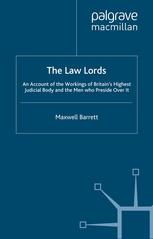 palgrave
macmillan

The Law Lords

An Account of the Workings of Britain's Highest Judicial Body and the Men who Preside Over It

Maxwell Barrett